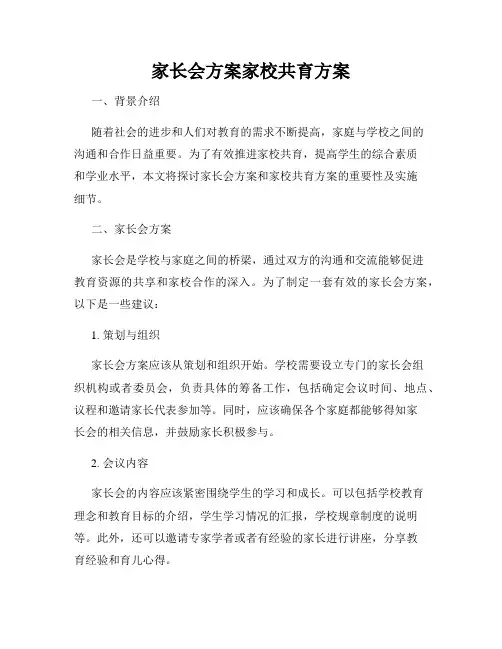 家长会方案家校共育方案

一、背景介绍

随着社会的进步和人们对教育的需求不断提高，家庭与学校之间的沟通和合作日益重要。为了有效推进家校共育，提高学生的综合素质和学业水平，本文将探讨家长会方案和家校共育方案的重要性及实施细节。

二、家长会方案

家长会是学校与家庭之间的桥梁，通过双方的沟通和交流能够促进教育资源的共享和家校合作的深入。为了制定一套有效的家长会方案，以下是一些建议：

1. 策划与组织

家长会方案应该从策划和组织开始。学校需要设立专门的家长会组织机构或者委员会，负责具体的筹备工作，包括确定会议时间、地点、议程和邀请家长代表参加等。同时，应该确保各个家庭都能够得知家长会的相关信息，并鼓励家长积极参与。

2. 会议内容

家长会的内容应该紧密围绕学生的学习和成长。可以包括学校教育理念和教育目标的介绍，学生学习情况的汇报，学校规章制度的说明等。此外，还可以邀请专家学者或者有经验的家长进行讲座，分享教育经验和育儿心得。